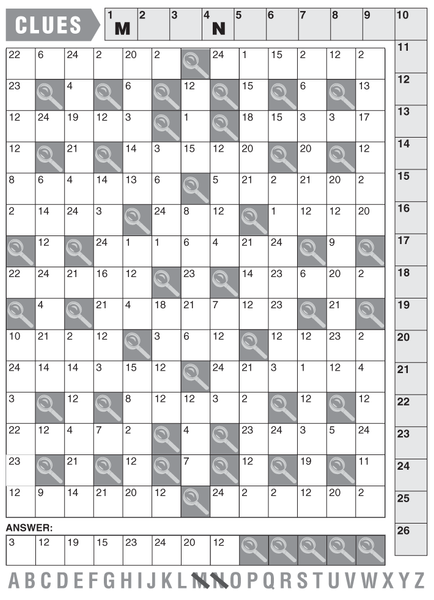 CLUES

| 1 M | 2 | 3 | 4 N | 5 | 6 | 7 | 8 | 9 | 10 |
|---|---|---|---|---|---|---|---|---|---|

11
12
13
14
15
16
17
18
19
20
21
22
23
24
25
26

| 22 | 6 | 24 | 2 | 20 | 2 | | 24 | 1 | 15 | 2 | 12 | 2 |
|---|---|---|---|---|---|---|---|---|---|---|---|---|
| 23 | | 4 | | 6 | | 12 | | 15 | | 6 | | 13 |
| 12 | 24 | 19 | 12 | 3 | | 1 | | 18 | 15 | 3 | 3 | 17 |
| 12 | | 21 | | 14 | 3 | 15 | 12 | 20 | | 20 | | 12 |
| 8 | 6 | 4 | 14 | 13 | 6 | | 5 | 21 | 2 | 21 | 20 | 2 |
| 2 | 14 | 24 | 3 | | 24 | 8 | 12 | | 1 | 12 | 12 | 20 |
| | 12 | | 24 | 1 | 1 | 6 | 4 | 21 | 24 | | 9 | |
| 22 | 24 | 21 | 16 | 12 | | 23 | | 14 | 23 | 6 | 20 | 2 |
| | 4 | | 21 | 4 | 18 | 21 | 7 | 12 | 23 | | 21 | |
| 10 | 21 | 2 | 12 | | 3 | 6 | 12 | | 12 | 12 | 23 | 2 |
| 24 | 14 | 14 | 3 | 15 | 12 | | 24 | 21 | 3 | 1 | 12 | 4 |
| 3 | | 12 | | 8 | 12 | 12 | 3 | 2 | | 12 | | 12 |
| 22 | 12 | 4 | 7 | 2 | | 4 | | 23 | 24 | 3 | 5 | 24 |
| 23 | | 21 | | 12 | | 7 | | 12 | | 19 | | 11 |
| 12 | 9 | 14 | 21 | 20 | 12 | | 24 | 2 | 2 | 12 | 20 | 2 |

ANSWER:

| 3 | 12 | 19 | 15 | 23 | 24 | 20 | 12 | | | | | |
|---|---|---|---|---|---|---|---|---|---|---|---|---|

A B C D E F G H I J K L M N O P Q R S T U V W X Y Z